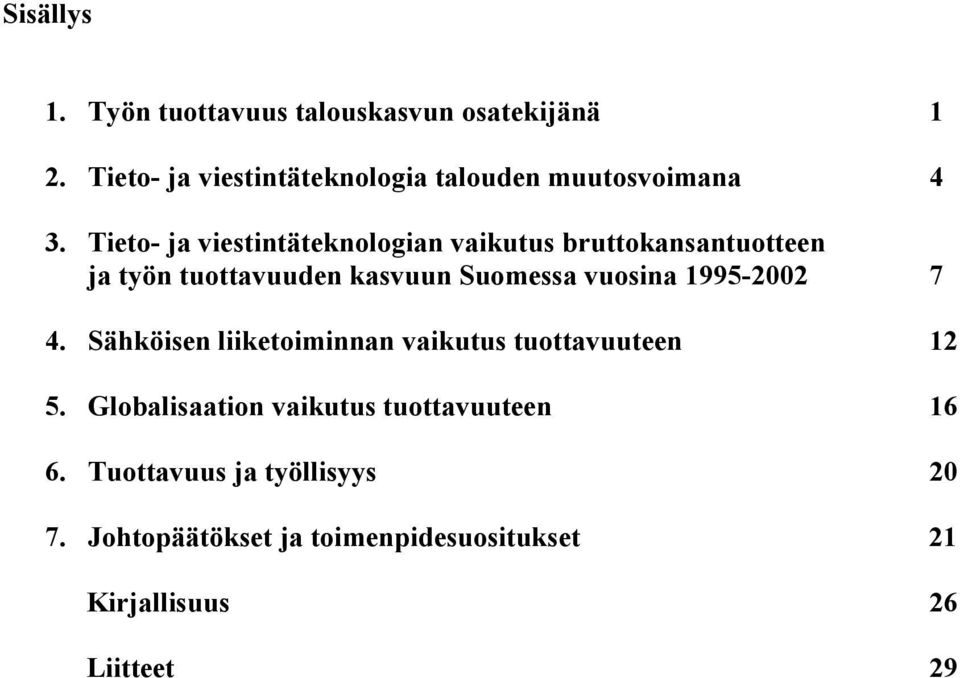 Sisällys

1. Työn tuottavuus talouskasvun osatekijänä 1

2. Tieto- ja viestintäteknologia talouden muutosvoimana 4

3. Tieto- ja viestintäteknologian vaikutus bruttokansantuotteen ja työn tuottavuuden kasvuun Suomessa vuosina 1995-2002 7

4. Sähköisen liiketoiminnan vaikutus tuottavuuteen 12

5. Globalisaation vaikutus tuottavuuteen 16

6. Tuottavuus ja työllisyys 20

7. Johtopäätökset ja toimenpidesuositukset 21

Kirjallisuus 26

Liitteet 29